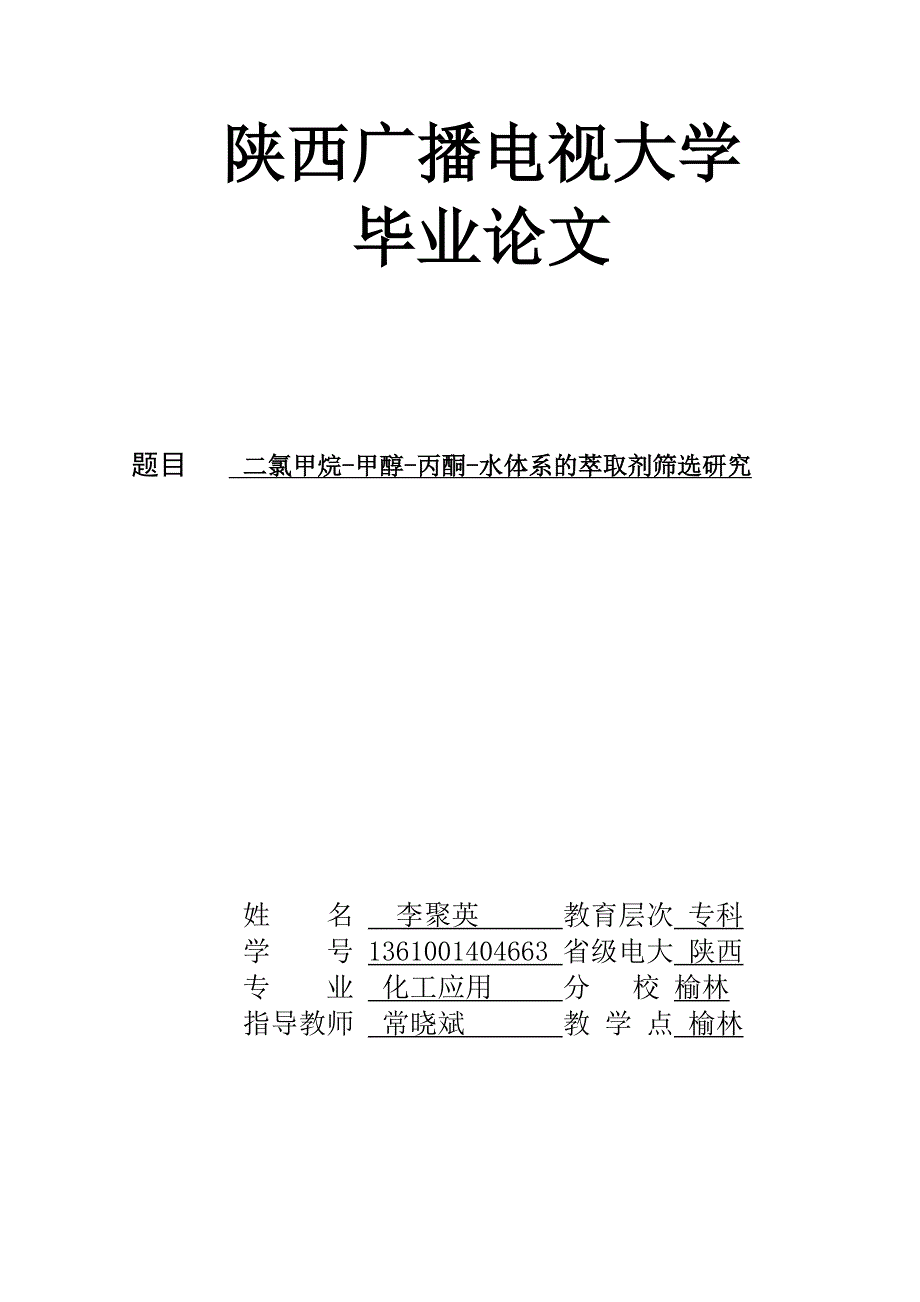 陕西广播电视大学
毕业论文

题目 二氯甲烷-甲醇-丙酮-水体系的萃取剂筛选研究

姓 名 李聚英 教育层次 专科
学 号 1361001404663 省级电大 陕西
专 业 化工应用 分 校 榆林
指导教师 常晓斌 教 学 点 榆林